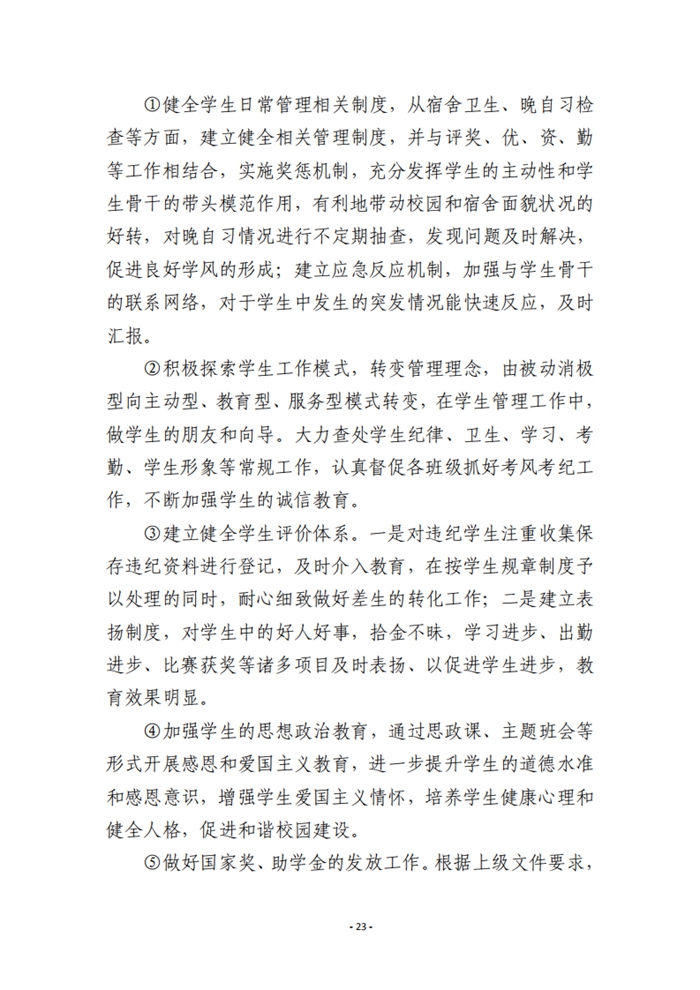 ①健全学生日常管理相关制度，从宿舍卫生、晚自习检查等方面，建立健全相关管理制度，并与评奖、优、资、勤等工作相结合，实施奖惩机制，充分发挥学生的主动性和学生骨干的带头模范作用，有利地带动校园和宿舍面貌状况的好转，对晚自习情况进行不定期抽查，发现问题及时解决，促进良好学风的形成；建立应急反应机制，加强与学生骨干的联系网络，对于学生中发生的突发情况能快速反应，及时汇报。

②积极探索学生工作模式，转变管理理念，由被动消极型向主动型、教育型、服务型模式转变，在学生管理工作中，做学生的朋友和向导。大力查处学生纪律、卫生、学习、考勤、学生形象等常规工作，认真督促各班级抓好考风考纪工作，不断加强学生的诚信教育。

③建立健全学生评价体系。一是对违纪学生注重收集保存违纪资料进行登记，及时介入教育，在按学生规章制度予以处理的同时，耐心细致做好差生的转化工作；二是建立表扬制度，对学生中的好人好事，拾金不昧，学习进步、出勤进步、比赛获奖等诸多项目及时表扬、以促进学生进步，教育效果明显。

④加强学生的思想政治教育，通过思政课、主题班会等形式开展感恩和爱国主义教育，进一步提升学生的道德水准和感恩意识，增强学生爱国主义情怀，培养学生健康心理和健全人格，促进和谐校园建设。

⑤做好国家奖、助学金的发放工作。根据上级文件要求，

- 23 -